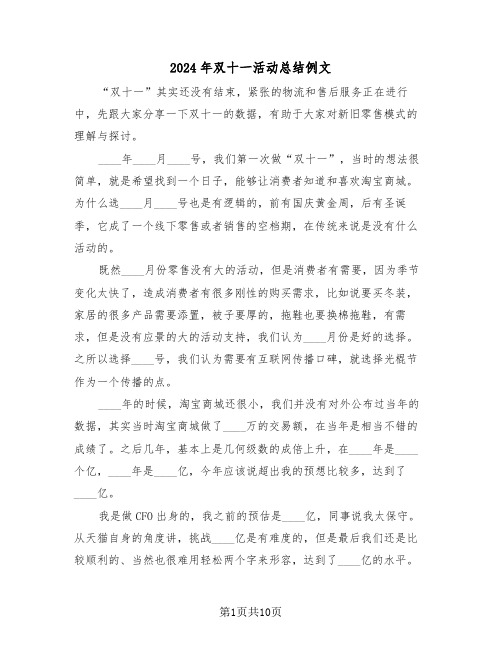 2024年双十一活动总结例文

“双十一”其实还没有结束，紧张的物流和售后服务正在进行中，先跟大家分享一下双十一的数据，有助于大家对新旧零售模式的理解与探讨。

____年____月____号，我们第一次做“双十一”，当时的想法很简单，就是希望找到一个日子，能够让消费者知道和喜欢淘宝商城。为什么选____月____号也是有逻辑的，前有国庆黄金周，后有圣诞季，它成了一个线下零售或者销售的空档期，在传统来说是没有什么活动的。

既然____月份零售没有大的活动，但是消费者有需要，因为季节变化太快了，造成消费者有很多刚性的购买需求，比如说要买冬装，家居的很多产品需要添置，被子要厚的，拖鞋也要换棉拖鞋，有需求，但是没有应景的大的活动支持，我们认为____月份是好的选择。之所以选择____号，我们认为需要有互联网传播口碑，就选择光棍节作为一个传播的点。

____年的时候，淘宝商城还很小，我们并没有对外公布过当年的数据，其实当时淘宝商城做了____万的交易额，在当年是相当不错的成绩了。之后几年，基本上是几何级数的成倍上升，在____年是____个亿，____年是____亿，今年应该说超出我的预想比较多，达到了____亿。

我是做CFO出身的，我之前的预估是____亿，同事说我太保守。从天猫自身的角度讲，挑战____亿是有难度的，但是最后我们还是比较顺利的、当然也很难用轻松两个字来形容，达到了____亿的水平。

第1页共10页